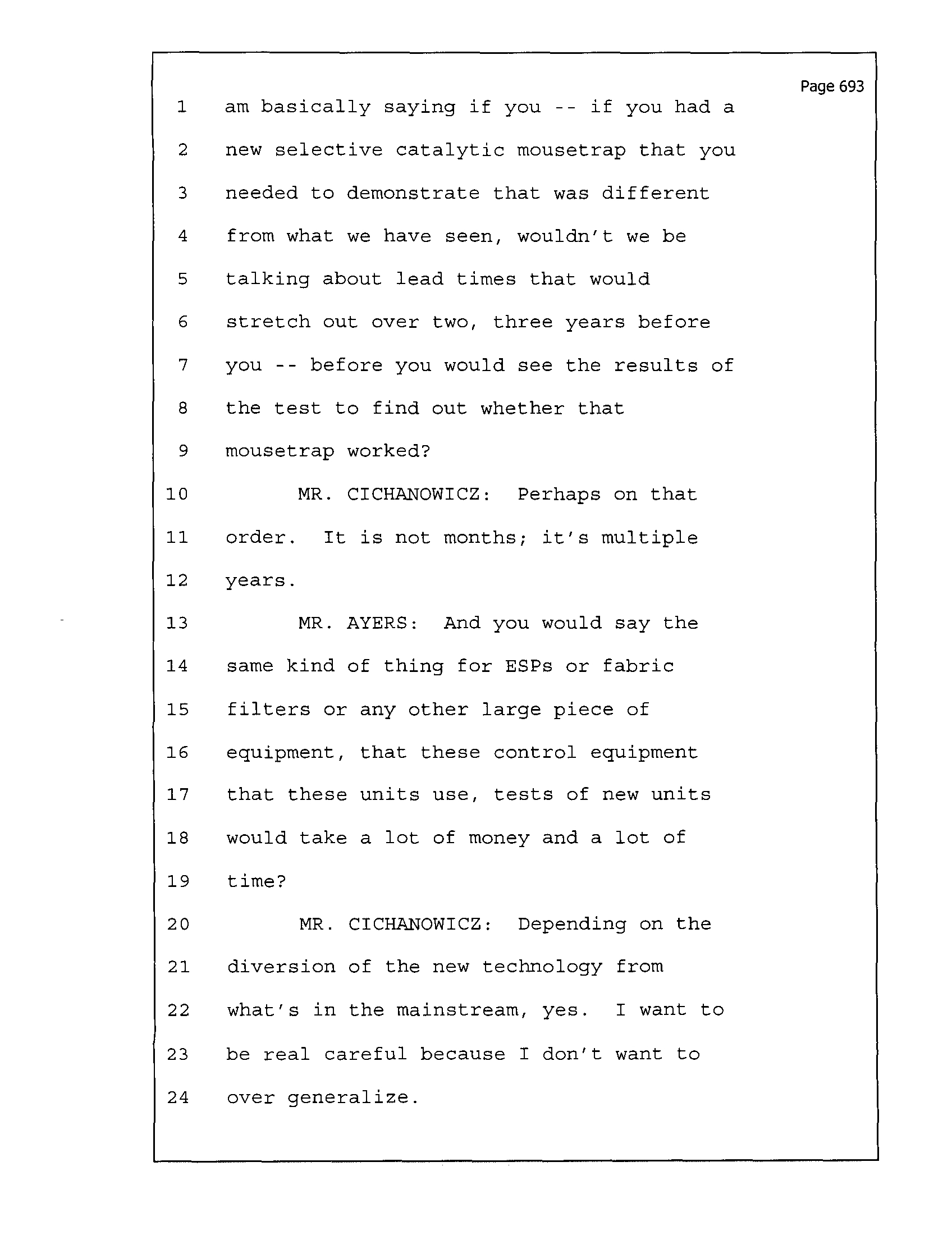 Page 693

1 am basically saying if you -- if you had a
2 new selective catalytic mousetrap that you
3 needed to demonstrate that was different
4 from what we have seen, wouldn't we be
5 talking about lead times that would
6 stretch out over two, three years before
7 you -- before you would see the results of
8 the test to find out whether that
9 mousetrap worked?
10 MR. CICHANOWICZ: Perhaps on that
11 order. It is not months; it's multiple
12 years.
13 MR. AYERS: And you would say the
14 same kind of thing for ESPs or fabric
15 filters or any other large piece of
16 equipment, that these control equipment
17 that these units use, tests of new units
18 would take a lot of money and a lot of
19 time?
20 MR. CICHANOWICZ: Depending on the
21 diversion of the new technology from
22 what's in the mainstream, yes. I want to
23 be real careful because I don't want to
24 over generalize.